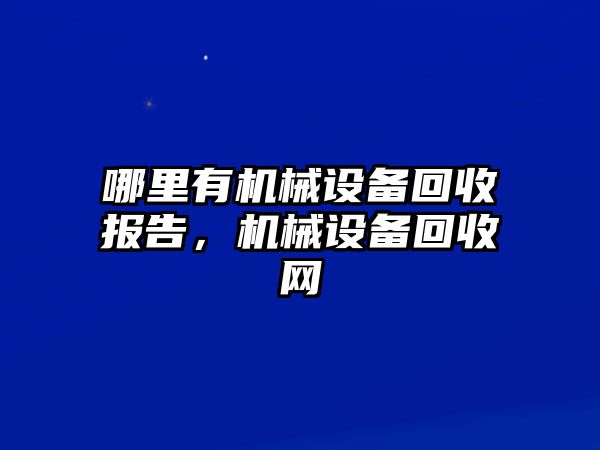 哪里有机械设备回收报告，机械设备回收网